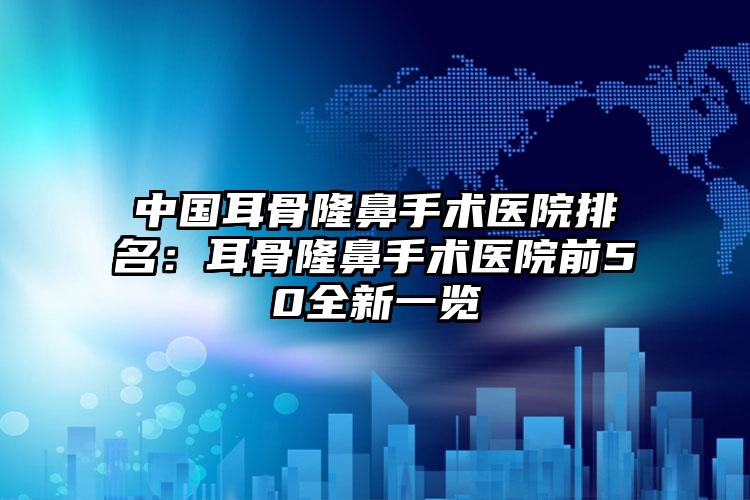 中国耳骨隆鼻手术医院排名：耳骨隆鼻手术医院前50全新一览